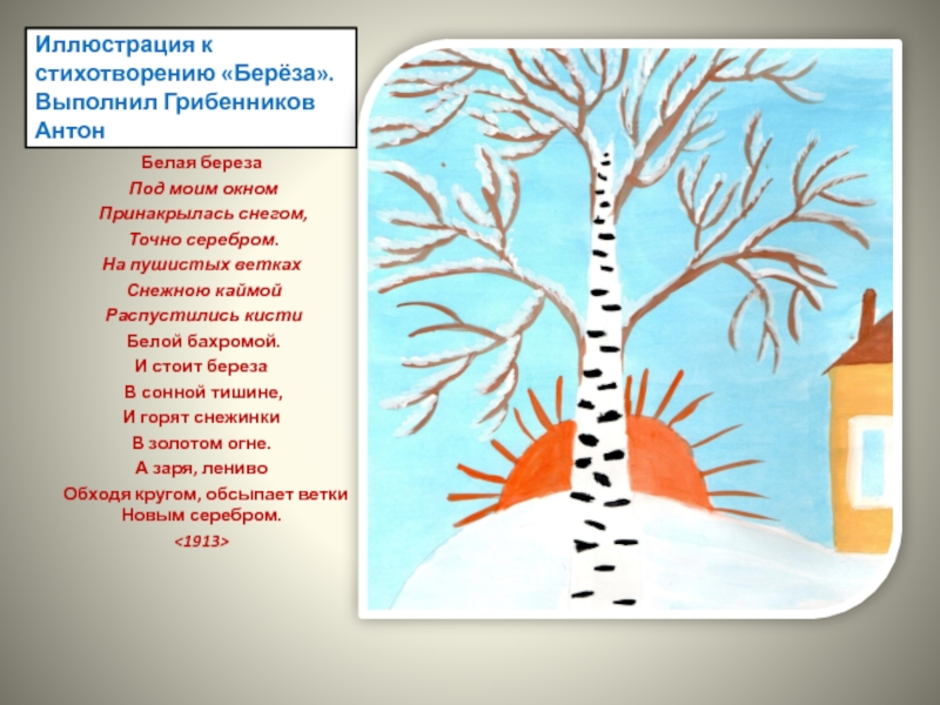 Иллюстрация к стихотворению «Берёза». Выполнил Грибенников Антон

Белая береза
Под моим окном
Принакрылась снегом,
Точно серебром.
На пушистых ветках
Снежною каймой
Распустились кисти
Белой бахромой.
И стоит береза
В сонной тишине,
И горят снежинки
В золотом огне.
А заря, лениво
Обходя кругом, обсыпает ветки
Новым серебром.
<1913>